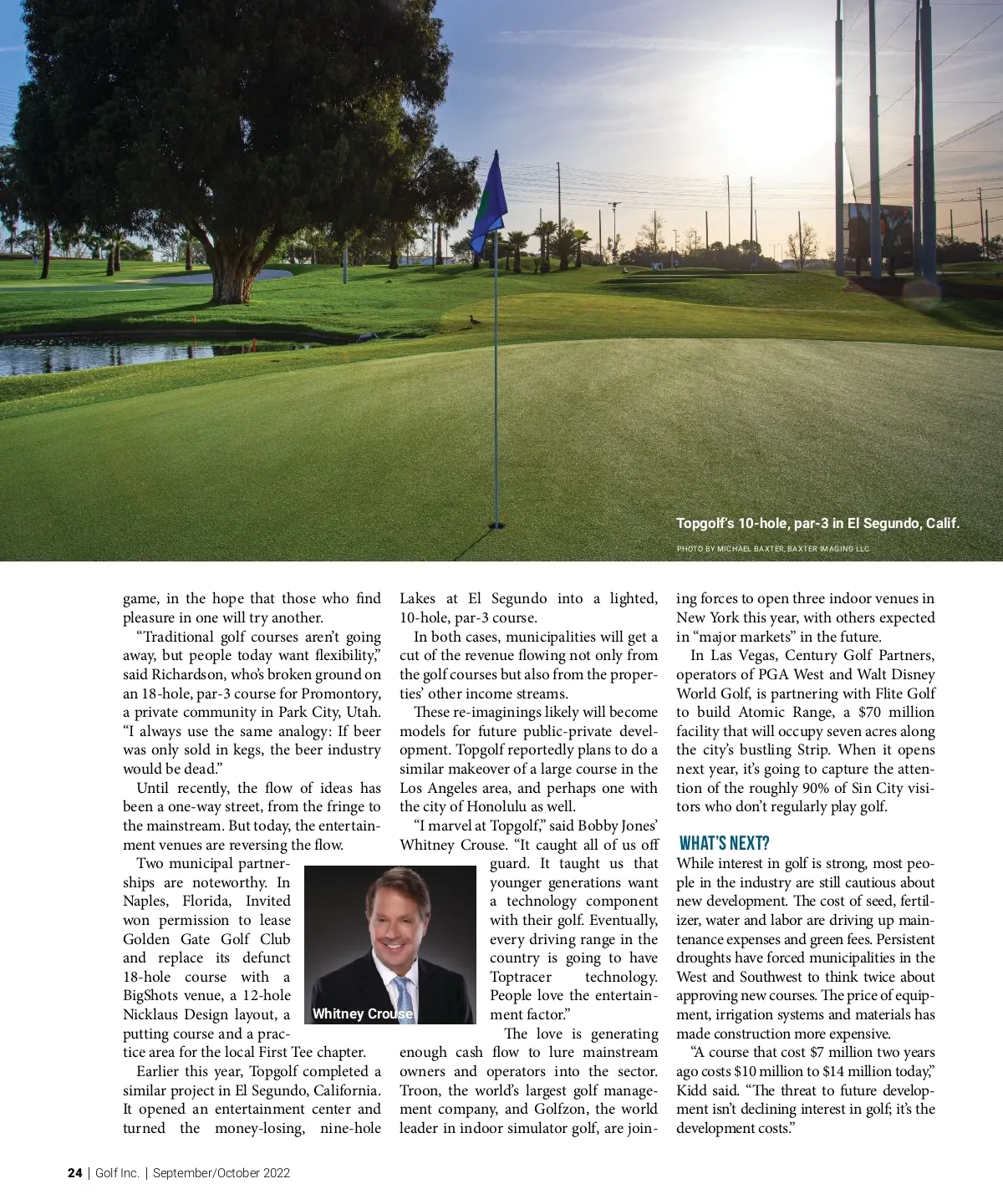 Topgolf's 10-hole, par-3 in El Segundo, Calif.

PHOTO BY MICHAEL BAXTER, BAXTER IMAGING LLC

game, in the hope that those who find pleasure in one will try another.

"Traditional golf courses aren't going away, but people today want flexibility," said Richardson, who's broken ground on an 18-hole, par-3 course for Promontory, a private community in Park City, Utah. "I always use the same analogy: If beer was only sold in kegs, the beer industry would be dead."

Until recently, the flow of ideas has been a one-way street, from the fringe to the mainstream. But today, the entertainment venues are reversing the flow.

Two municipal partnerships are noteworthy. In Naples, Florida, Invited won permission to lease Golden Gate Golf Club and replace its defunct 18-hole course with a BigShots venue, a 12-hole Nicklaus Design layout, a putting course and a practice area for the local First Tee chapter.

Earlier this year, Topgolf completed a similar project in El Segundo, California. It opened an entertainment center and turned the money-losing, nine-hole Lakes at El Segundo into a lighted, 10-hole, par-3 course.

In both cases, municipalities will get a cut of the revenue flowing not only from the golf courses but also from the properties' other income streams.

These re-imaginings likely will become models for future public-private development. Topgolf reportedly plans to do a similar makeover of a large course in the Los Angeles area, and perhaps one with the city of Honolulu as well.

"I marvel at Topgolf," said Bobby Jones' Whitney Crouse. "It caught all of us off guard. It taught us that younger generations want a technology component with their golf. Eventually, every driving range in the country is going to have Toptracer technology. People love the entertainment factor."

Whitney Crouse

The love is generating enough cash flow to lure mainstream owners and operators into the sector. Troon, the world's largest golf management company, and Golfzon, the world leader in indoor simulator golf, are joining forces to open three indoor venues in New York this year, with others expected in "major markets" in the future.

In Las Vegas, Century Golf Partners, operators of PGA West and Walt Disney World Golf, is partnering with Flite Golf to build Atomic Range, a $70 million facility that will occupy seven acres along the city's bustling Strip. When it opens next year, it's going to capture the attention of the roughly 90% of Sin City visitors who don't regularly play golf.

WHAT'S NEXT?

While interest in golf is strong, most people in the industry are still cautious about new development. The cost of seed, fertilizer, water and labor are driving up maintenance expenses and green fees. Persistent droughts have forced municipalities in the West and Southwest to think twice about approving new courses. The price of equipment, irrigation systems and materials has made construction more expensive.

"A course that cost $7 million two years ago costs $10 million to $14 million today," Kidd said. "The threat to future development isn't declining interest in golf; it's the development costs."

24 | Golf Inc. | September/October 2022